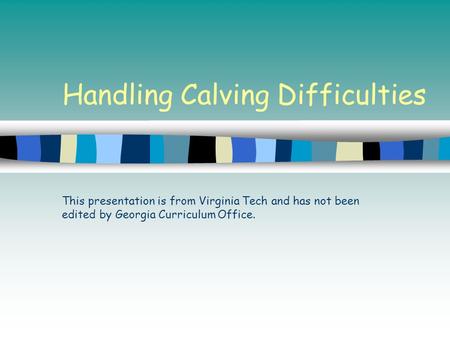 Handling Calving Difficulties

This presentation is from Virginia Tech and has not been edited by Georgia Curriculum Office.